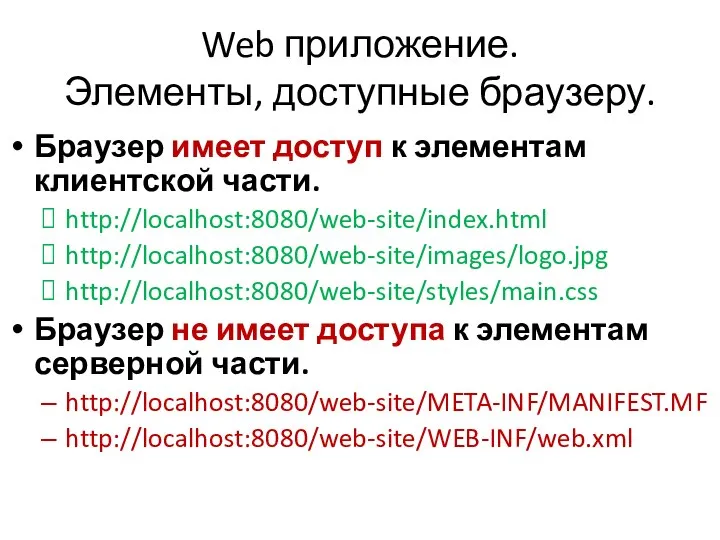 Web приложение.
Элементы, доступные браузеру.

• Браузер имеет доступ к элементам клиентской части.
 http://localhost:8080/web-site/index.html
 http://localhost:8080/web-site/images/logo.jpg
 http://localhost:8080/web-site/styles/main.css
• Браузер не имеет доступа к элементам серверной части.
– http://localhost:8080/web-site/META-INF/MANIFEST.MF
– http://localhost:8080/web-site/WEB-INF/web.xml